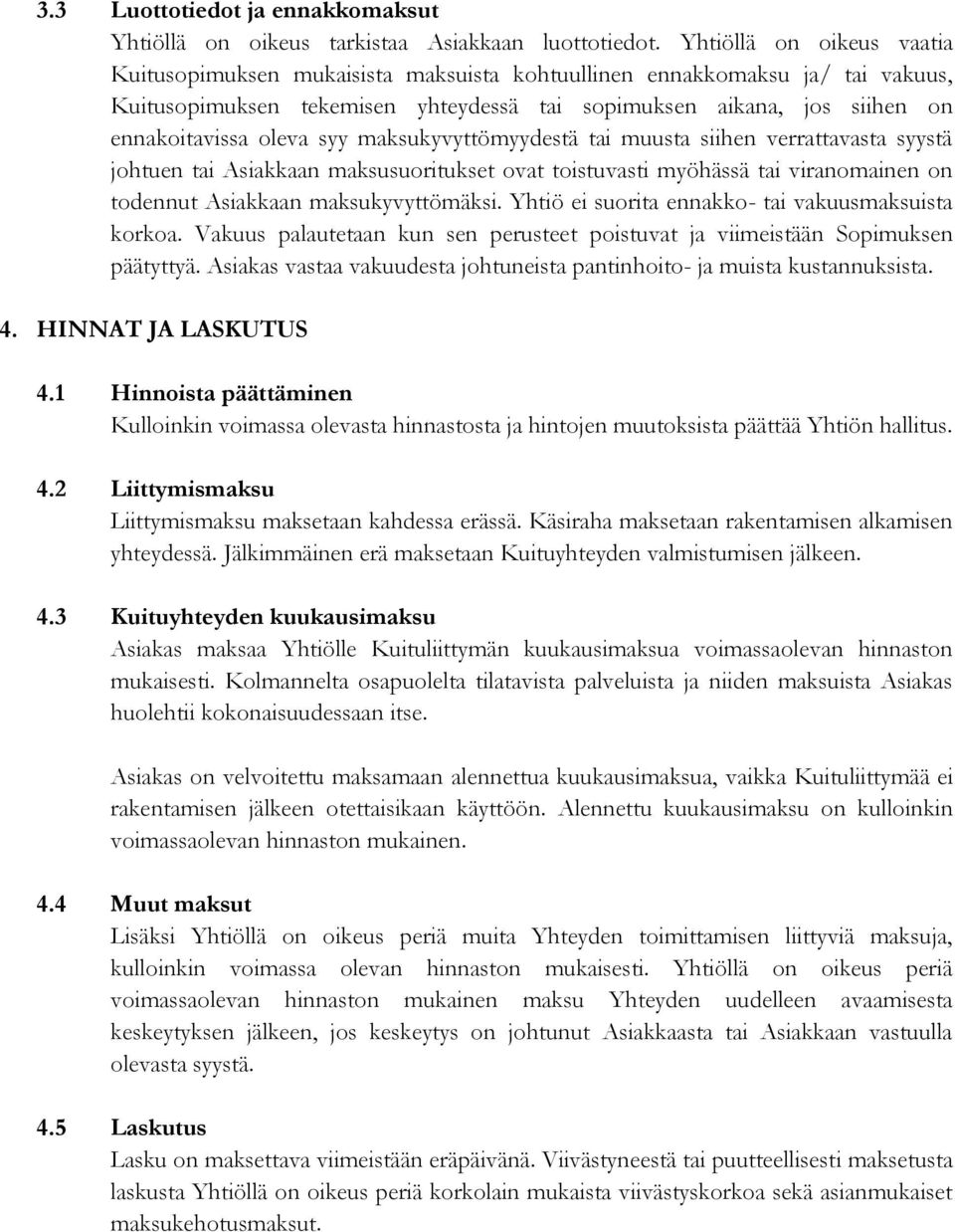 3.3 Luottotiedot ja ennakkomaksut
Yhtiöllä on oikeus tarkistaa Asiakkaan luottotiedot. Yhtiöllä on oikeus vaatia Kuitusopimuksen mukaisista maksuista kohtuullinen ennakkomaksu ja/ tai vakuus, Kuitusopimuksen tekemisen yhteydessä tai sopimuksen aikana, jos siihen on ennakoitavissa oleva syy maksukyvyttömyydestä tai muusta siihen verrattavasta syystä johtuen tai Asiakkaan maksusuoritukset ovat toistuvasti myöhässä tai viranomainen on todennut Asiakkaan maksukyvyttömäksi. Yhtiö ei suorita ennakko- tai vakuusmaksuista korkoa. Vakuus palautetaan kun sen perusteet poistuvat ja viimeistään Sopimuksen päätyttyä. Asiakas vastaa vakuudesta johtuneista pantinhoito- ja muista kustannuksista.

4. HINNAT JA LASKUTUS

4.1 Hinnoista päättäminen
Kulloinkin voimassa olevasta hinnastosta ja hintojen muutoksista päättää Yhtiön hallitus.

4.2 Liittymismaksu
Liittymismaksu maksetaan kahdessa erässä. Käsiraha maksetaan rakentamisen alkamisen yhteydessä. Jälkimmäinen erä maksetaan Kuituyhteyden valmistumisen jälkeen.

4.3 Kuituyhteyden kuukausimaksu
Asiakas maksaa Yhtiölle Kuituliittymän kuukausimaksua voimassaolevan hinnaston mukaisesti. Kolmannelta osapuolelta tilatavista palveluista ja niiden maksuista Asiakas huolehtii kokonaisuudessaan itse.

Asiakas on velvoitettu maksamaan alennettua kuukausimaksua, vaikka Kuituliittymää ei rakentamisen jälkeen otettaisikaan käyttöön. Alennettu kuukausimaksu on kulloinkin voimassaolevan hinnaston mukainen.

4.4 Muut maksut
Lisäksi Yhtiöllä on oikeus periä muita Yhteyden toimittamisen liittyviä maksuja, kulloinkin voimassa olevan hinnaston mukaisesti. Yhtiöllä on oikeus periä voimassaolevan hinnaston mukainen maksu Yhteyden uudelleen avaamisesta keskeytyksen jälkeen, jos keskeytys on johtunut Asiakkaasta tai Asiakkaan vastuulla olevasta syystä.

4.5 Laskutus
Lasku on maksettava viimeistään eräpäivänä. Viivästyneestä tai puutteellisesti maksetusta laskusta Yhtiöllä on oikeus periä korkolain mukaista viivästyskorkoa sekä asianmukaiset maksukehotusmaksut.